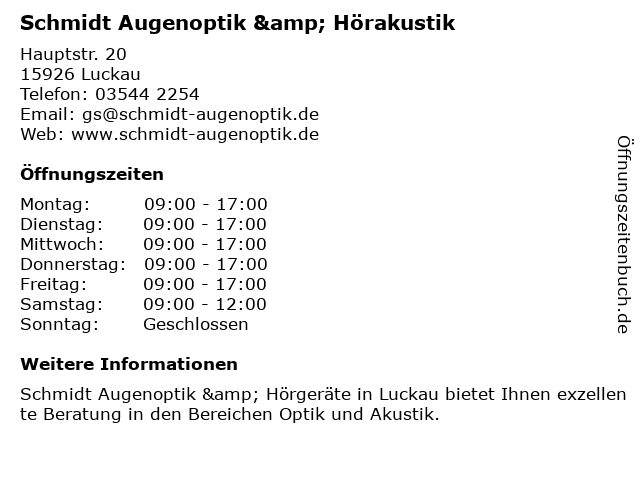 Schmidt Augenoptik &amp; Hörakustik

Hauptstr. 20
15926 Luckau
Telefon: 03544 2254
Email: gs@schmidt-augenoptik.de
Web: www.schmidt-augenoptik.de

Öffnungszeiten

Montag: 09:00 - 17:00
Dienstag: 09:00 - 17:00
Mittwoch: 09:00 - 17:00
Donnerstag: 09:00 - 17:00
Freitag: 09:00 - 17:00
Samstag: 09:00 - 12:00
Sonntag: Geschlossen

Weitere Informationen

Schmidt Augenoptik &amp; Hörgeräte in Luckau bietet Ihnen exzellente Beratung in den Bereichen Optik und Akustik.

Öffnungszeitenbuch.de